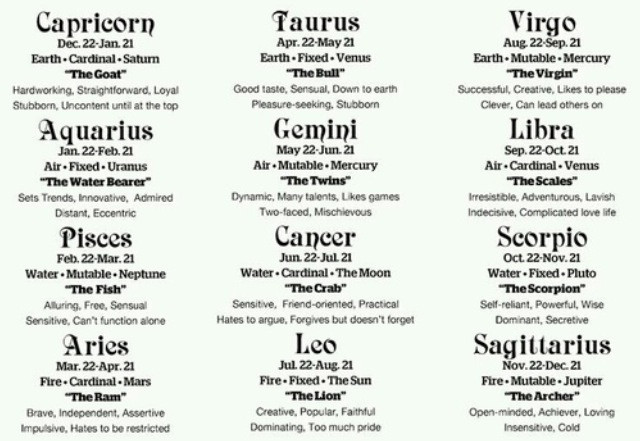 Capricorn
Dec. 22-Jan. 21
Earth • Cardinal • Saturn
"The Goat"
Hardworking, Straightforward, Loyal
Stubborn, Uncontent until at the top

Aquarius
Jan. 22-Feb. 21
Air • Fixed • Uranus
"The Water Bearer"
Sets Trends, Innovative, Admired
Distant, Eccentric

Pisces
Feb. 22-Mar. 21
Water • Mutable • Neptune
"The Fish"
Alluring, Free, Sensual
Sensitive, Can't function alone

Aries
Mar. 22-Apr. 21
Fire • Cardinal • Mars
"The Ram"
Brave, Independent, Assertive
Impulsive, Hates to be restricted

Taurus
Apr. 22-May 21
Earth • Fixed • Venus
"The Bull"
Good taste, Sensual, Down to earth
Pleasure-seeking, Stubborn

Gemini
May 22-Jun. 21
Air • Mutable • Mercury
"The Twins"
Dynamic, Many talents, Likes games
Two-faced, Mischievous

Cancer
Jun. 22-Jul. 21
Water • Cardinal • The Moon
"The Crab"
Sensitive, Friend-oriented, Practical
Hates to argue, Forgives but doesn't forget

Leo
Jul. 22-Aug. 21
Fire • Fixed • The Sun
"The Lion"
Creative, Popular, Faithful
Dominating, Too much pride

Virgo
Aug. 22-Sep. 21
Earth • Mutable • Mercury
"The Virgin"
Successful, Creative, Likes to please
Clever, Can lead others on

Libra
Sep. 22-Oct. 21
Air • Cardinal • Venus
"The Scales"
Irresistible, Adventurous, Lavish
Indecisive, Complicated love life

Scorpio
Oct. 22-Nov. 21
Water • Fixed • Pluto
"The Scorpion"
Self-reliant, Powerful, Wise
Dominant, Secretive

Sagittarius
Nov. 22-Dec. 21
Fire • Mutable • Jupiter
"The Archer"
Open-minded, Achiever, Loving
Insensitive, Cold